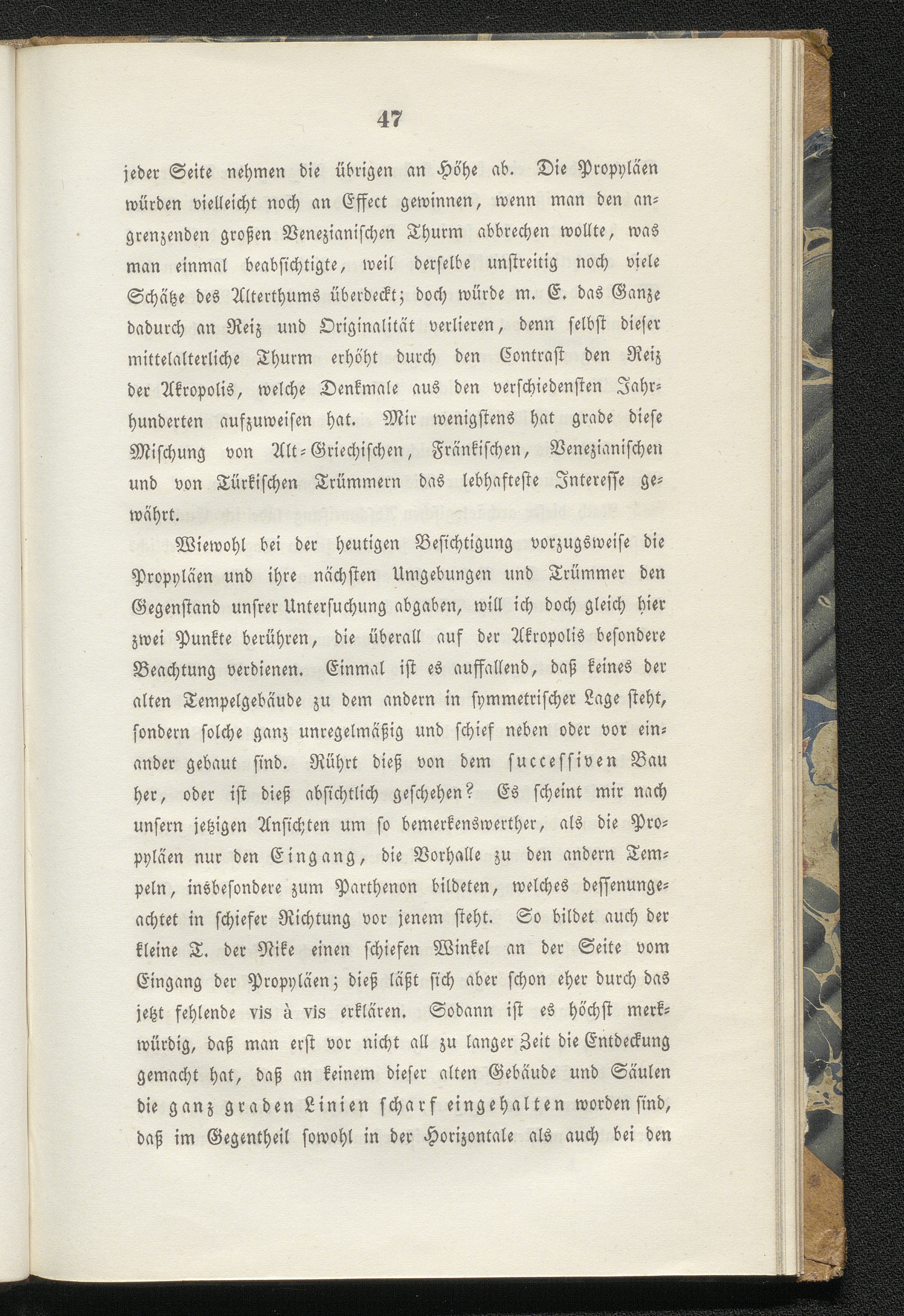 47

jeder Seite nehmen die übrigen an Höhe ab. Die Propyläen würden vielleicht noch an Effect gewinnen, wenn man den angrenzenden großen Venezianischen Thurm abbrechen wollte, was man einmal beabsichtigte, weil derselbe unstreitig noch viele Schätze des Alterthums überdeckt; doch würde m. E. das Ganze dadurch an Reiz und Originalität verlieren, denn selbst dieser mittelalterliche Thurm erhöht durch den Contrast den Reiz der Akropolis, welche Denkmale aus den verschiedensten Jahrhunderten aufzuweisen hat. Mir wenigstens hat grade diese Mischung von Alt-Griechischen, Fränkischen, Venezianischen und von Türkischen Trümmern das lebhafteste Interesse gewährt.

Wiewohl bei der heutigen Besichtigung vorzugsweise die Propyläen und ihre nächsten Umgebungen und Trümmer den Gegenstand unsrer Untersuchung abgaben, will ich doch gleich hier zwei Punkte berühren, die überall auf der Akropolis besondere Beachtung verdienen. Einmal ist es auffallend, daß keines der alten Tempelgebäude zu dem andern in symmetrischer Lage steht, sondern solche ganz unregelmäßig und schief neben oder vor einander gebaut sind. Rührt dieß von dem successiven Bau her, oder ist dieß absichtlich geschehen? Es scheint mir nach unsern jetzigen Ansichten um so bemerkenswerther, als die Propyläen nur den Eingang, die Vorhalle zu den andern Tempeln, insbesondere zum Parthenon bildeten, welches dessenungeachtet in schiefer Richtung vor jenem steht. So bildet auch der kleine T. der Nike einen schiefen Winkel an der Seite vom Eingang der Propyläen; dieß läßt sich aber schon eher durch das jetzt fehlende vis à vis erklären. Sodann ist es höchst merkwürdig, daß man erst vor nicht all zu langer Zeit die Entdeckung gemacht hat, daß an keinem dieser alten Gebäude und Säulen die ganz graden Linien scharf eingehalten worden sind, daß im Gegentheil sowohl in der Horizontale als auch bei den